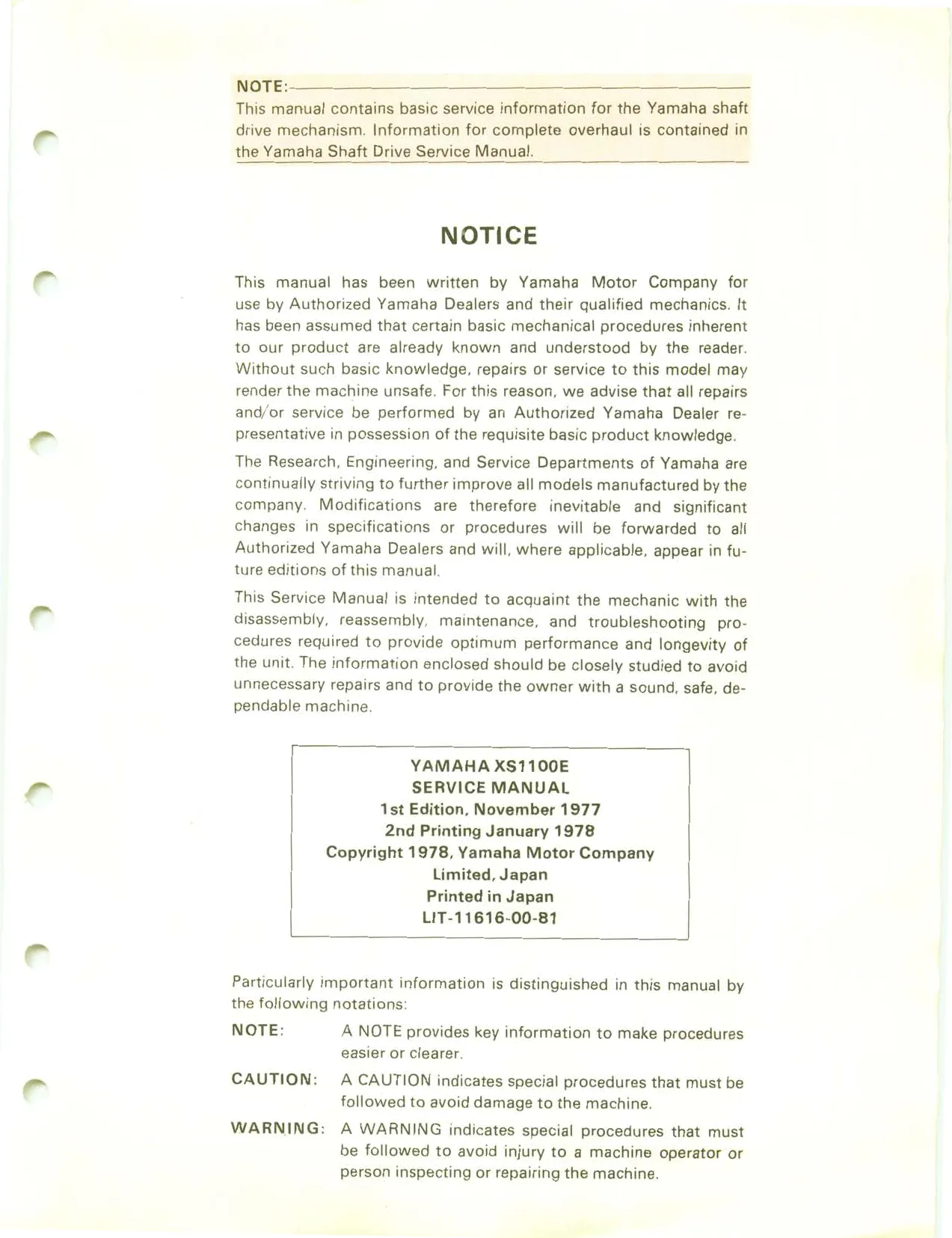 NOTE:
This manual contains basic service information for the Yamaha shaft drive mechanism. Information for complete overhaul is contained in the Yamaha Shaft Drive Service Manual.

NOTICE

This manual has been written by Yamaha Motor Company for use by Authorized Yamaha Dealers and their qualified mechanics. It has been assumed that certain basic mechanical procedures inherent to our product are already known and understood by the reader. Without such basic knowledge, repairs or service to this model may render the machine unsafe. For this reason, we advise that all repairs and/or service be performed by an Authorized Yamaha Dealer representative in possession of the requisite basic product knowledge.

The Research, Engineering, and Service Departments of Yamaha are continually striving to further improve all models manufactured by the company. Modifications are therefore inevitable and significant changes in specifications or procedures will be forwarded to all Authorized Yamaha Dealers and will, where applicable, appear in future editions of this manual.

This Service Manual is intended to acquaint the mechanic with the disassembly, reassembly, maintenance, and troubleshooting procedures required to provide optimum performance and longevity of the unit. The information enclosed should be closely studied to avoid unnecessary repairs and to provide the owner with a sound, safe, dependable machine.

YAMAHA XS1100E
SERVICE MANUAL
1st Edition, November 1977
2nd Printing January 1978
Copyright 1978, Yamaha Motor Company Limited, Japan
Printed in Japan
LIT-11616-00-81

Particularly important information is distinguished in this manual by the following notations:

NOTE: A NOTE provides key information to make procedures easier or clearer.

CAUTION: A CAUTION indicates special procedures that must be followed to avoid damage to the machine.

WARNING: A WARNING indicates special procedures that must be followed to avoid injury to a machine operator or person inspecting or repairing the machine.